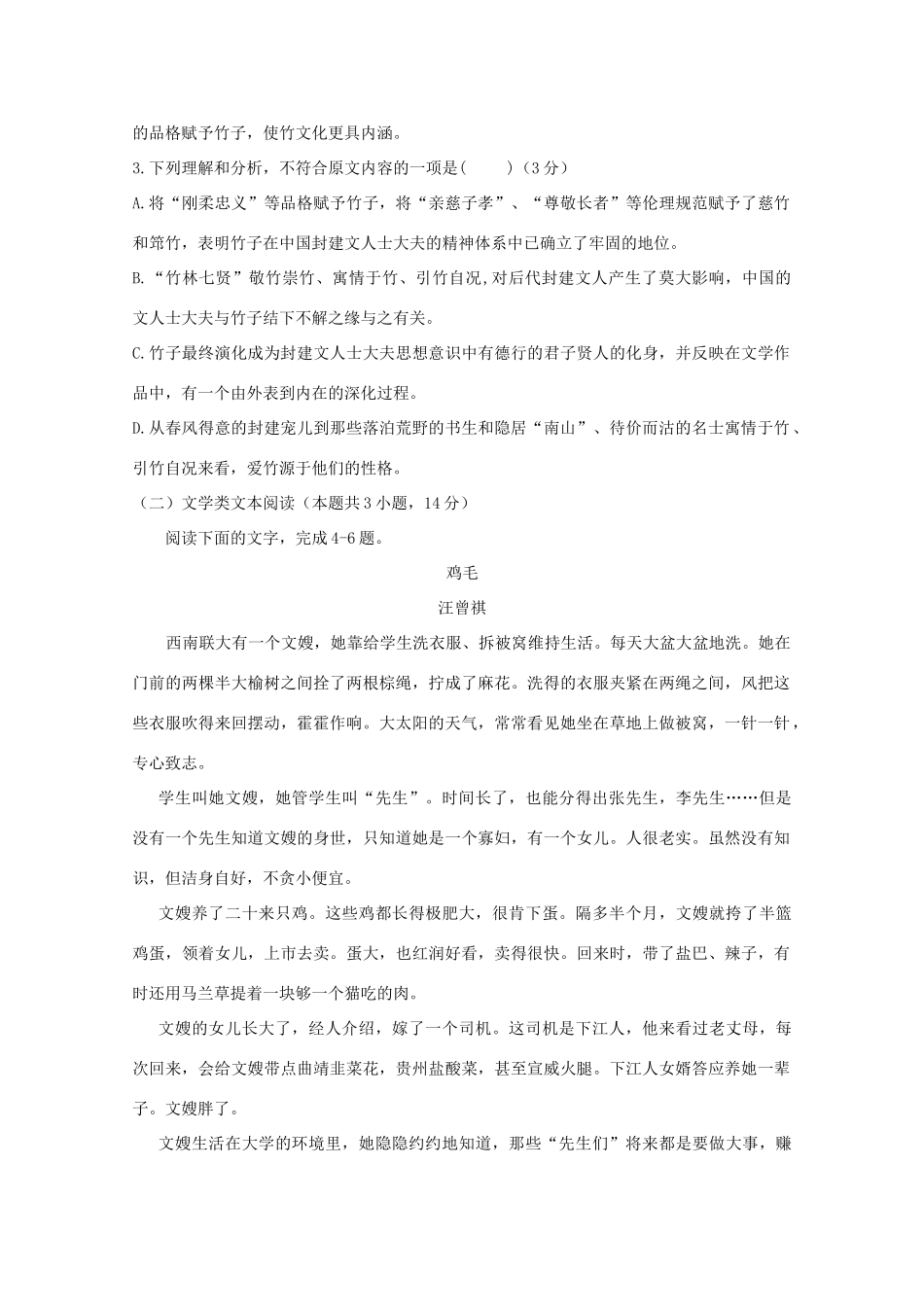 的品格赋予竹子，使竹文化更具内涵。

3.下列理解和分析，不符合原文内容的一项是(　　)（3分）

A.将“刚柔忠义”等品格赋予竹子，将“亲慈子孝”、“尊敬长者”等伦理规范赋予了慈竹和筇竹，表明竹子在中国封建文人士大夫的精神体系中已确立了牢固的地位。

B.“竹林七贤”敬竹崇竹、寓情于竹、引竹自况,对后代封建文人产生了莫大影响，中国的文人士大夫与竹子结下不解之缘与之有关。

C.竹子最终演化成为封建文人士大夫思想意识中有德行的君子贤人的化身，并反映在文学作品中，有一个由外表到内在的深化过程。

D.从春风得意的封建宠儿到那些落泊荒野的书生和隐居“南山”、待价而沽的名士寓情于竹、引竹自况来看，爱竹源于他们的性格。

（二）文学类文本阅读（本题共3小题，14分）

阅读下面的文字，完成4-6题。

鸡毛

汪曾祺

西南联大有一个文嫂，她靠给学生洗衣服、拆被窝维持生活。每天大盆大盆地洗。她在门前的两棵半大榆树之间拴了两根棕绳，拧成了麻花。洗得的衣服夹紧在两绳之间，风把这些衣服吹得来回摆动，霍霍作响。大太阳的天气，常常看见她坐在草地上做被窝，一针一针，专心致志。

学生叫她文嫂，她管学生叫“先生”。时间长了，也能分得出张先生，李先生……但是没有一个先生知道文嫂的身世，只知道她是一个寡妇，有一个女儿。人很老实。虽然没有知识，但洁身自好，不贪小便宜。

文嫂养了二十来只鸡。这些鸡都长得极肥大，很肯下蛋。隔多半个月，文嫂就挎了半篮鸡蛋，领着女儿，上市去卖。蛋大，也红润好看，卖得很快。回来时，带了盐巴、辣子，有时还用马兰草提着一块够一个猫吃的肉。

文嫂的女儿长大了，经人介绍，嫁了一个司机。这司机是下江人，他来看过老丈母，每次回来，会给文嫂带点曲靖韭菜花，贵州盐酸菜，甚至宣威火腿。下江人女婿答应养她一辈子。文嫂胖了。

文嫂生活在大学的环境里，她隐隐约约地知道，那些“先生们”将来都是要做大事，赚